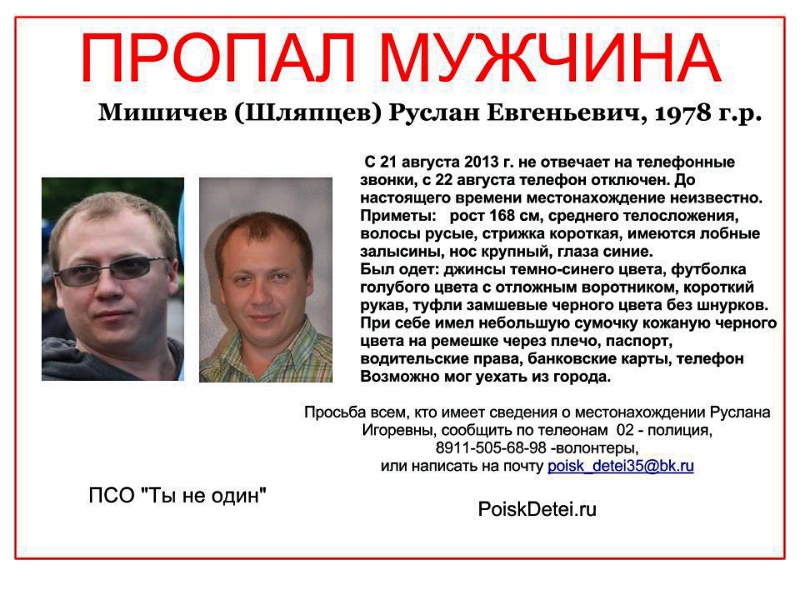 ПРОПАЛ МУЖЧИНА

Мишичев (Шляпцев) Руслан Евгеньевич, 1978 г.р.

С 21 августа 2013 г. не отвечает на телефонные звонки, с 22 августа телефон отключен. До настоящего времени местонахождение неизвестно.
Приметы: рост 168 см, среднего телосложения, волосы русые, стрижка короткая, имеются лобные залысины, нос крупный, глаза синие.
Был одет: джинсы темно-синего цвета, футболка голубого цвета с отложным воротником, короткий рукав, туфли замшевые черного цвета без шнурков.
При себе имел небольшую сумочку кожаную черного цвета на ремешке через плечо, паспорт, водительские права, банковские карты, телефон
Возможно мог уехать из города.

Просьба всем, кто имеет сведения о местонахождении Руслана Игоревны, сообщить по телеонам 02 - полиция, 8911-505-68-98 -волонтеры, или написать на почту poisk_detei35@bk.ru

ПСО "Ты не один"

PoiskDetei.ru